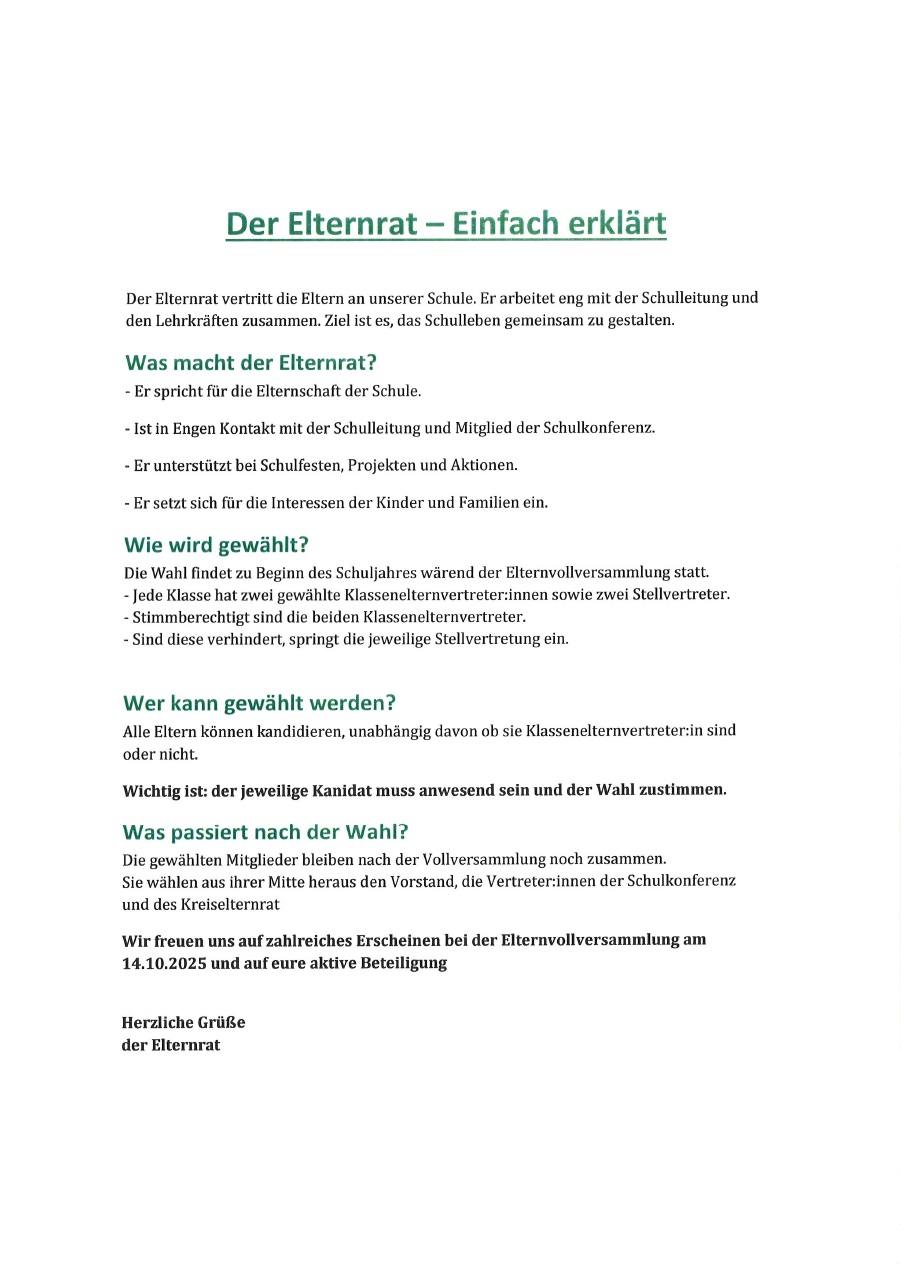 Der Elternrat – Einfach erklärt

Der Elternrat vertritt die Eltern an unserer Schule. Er arbeitet eng mit der Schulleitung und den Lehrkräften zusammen. Ziel ist es, das Schulleben gemeinsam zu gestalten.

Was macht der Elternrat?

- Er spricht für die Elternschaft der Schule.

- Ist in Engen Kontakt mit der Schulleitung und Mitglied der Schulkonferenz.

- Er unterstützt bei Schulfesten, Projekten und Aktionen.

- Er setzt sich für die Interessen der Kinder und Familien ein.

Wie wird gewählt?

Die Wahl findet zu Beginn des Schuljahres wärend der Elternvollversammlung statt.
- Jede Klasse hat zwei gewählte Klassenelternvertreter:innen sowie zwei Stellvertreter.
- Stimmberechtigt sind die beiden Klassenelternvertreter.
- Sind diese verhindert, springt die jeweilige Stellvertretung ein.

Wer kann gewählt werden?

Alle Eltern können kandidieren, unabhängig davon ob sie Klassenelternvertreter:in sind oder nicht.

Wichtig ist: der jeweilige Kanidat muss anwesend sein und der Wahl zustimmen.

Was passiert nach der Wahl?

Die gewählten Mitglieder bleiben nach der Vollversammlung noch zusammen.
Sie wählen aus ihrer Mitte heraus den Vorstand, die Vertreter:innen der Schulkonferenz und des Kreiselternrat

Wir freuen uns auf zahlreiches Erscheinen bei der Elternvollversammlung am 14.10.2025 und auf eure aktive Beteiligung

Herzliche Grüße
der Elternrat